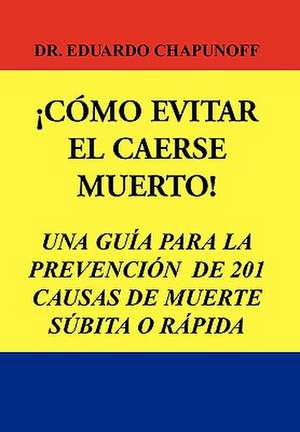 DR. EDUARDO CHAPUNOFF

¡CÓMO EVITAR EL CAERSE MUERTO!

UNA GUÍA PARA LA PREVENCIÓN DE 201 CAUSAS DE MUERTE SÚBITA O RÁPIDA